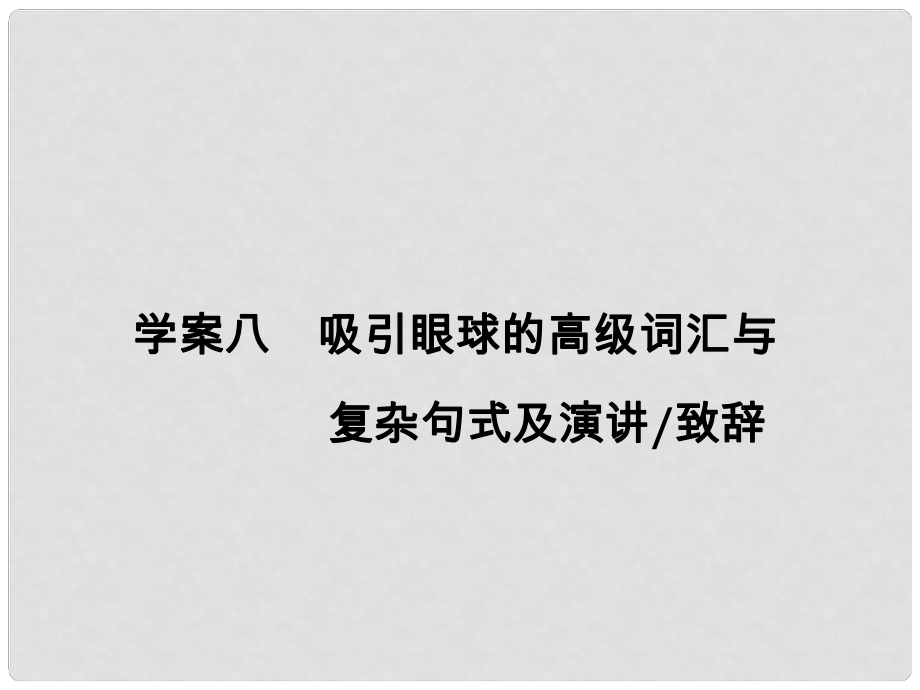 学案八　吸引眼球的高级词汇与复杂句式及演讲/致辞